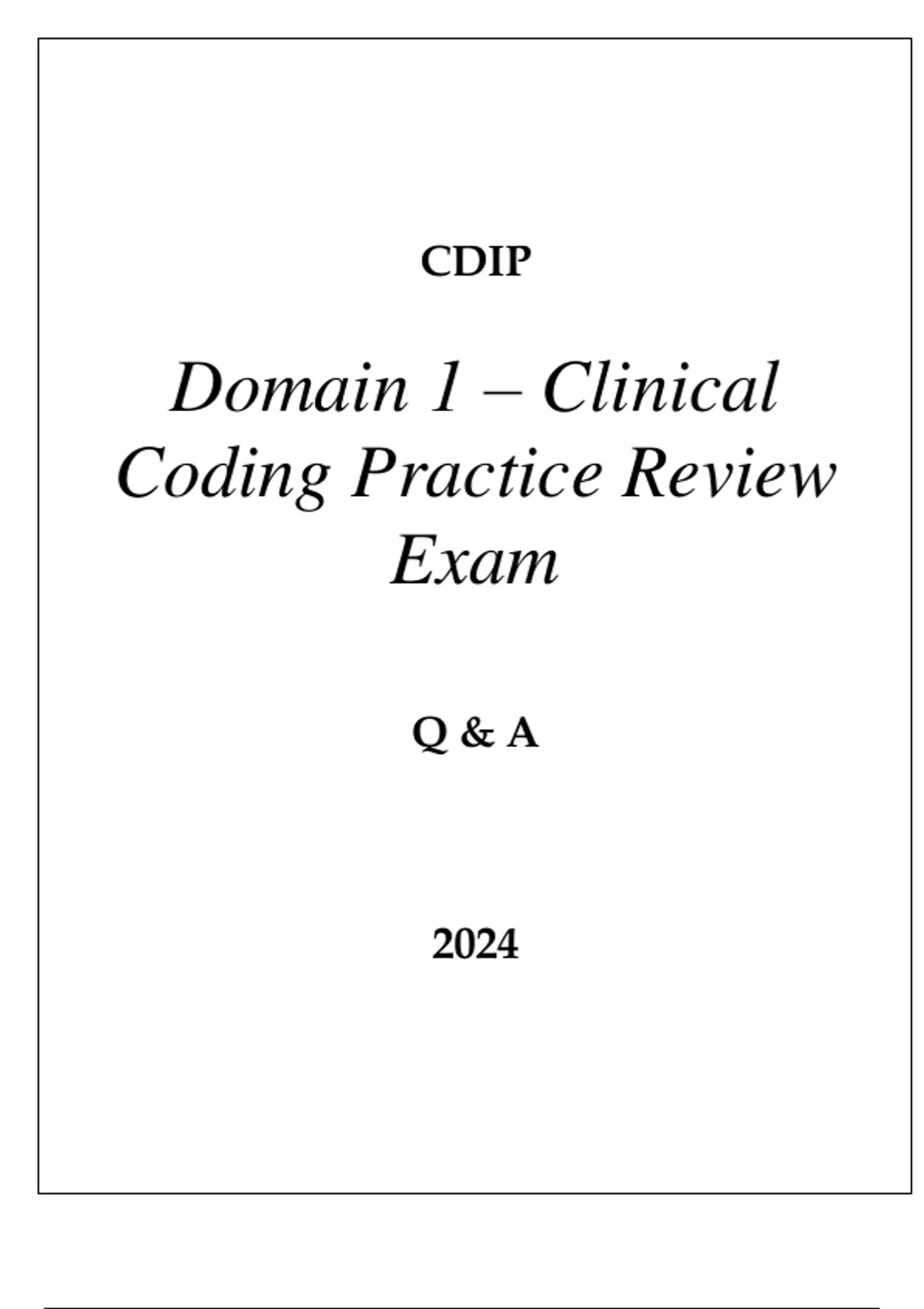 CDIP

Domain 1 – Clinical Coding Practice Review Exam

Q & A

2024